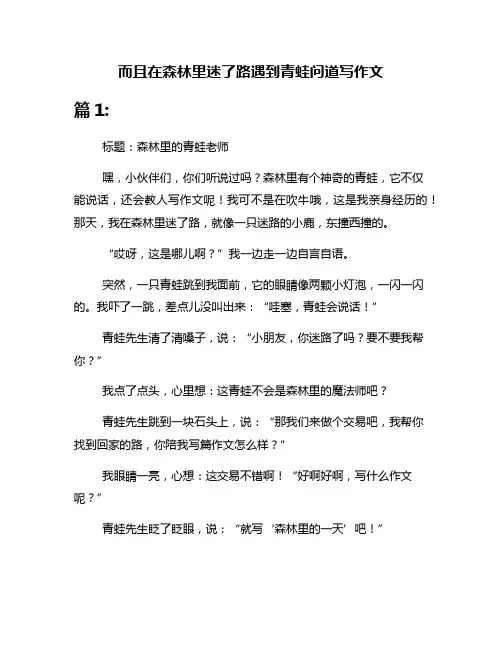 而且在森林里迷了路遇到青蛙问道写作文

篇 1:

标题：森林里的青蛙老师

嘿，小伙伴们，你们听说过吗？森林里有个神奇的青蛙，它不仅能说话，还会教人写作文呢！我可不是在吹牛哦，这是我亲身经历的！那天，我在森林里迷了路，就像一只迷路的小鹿，东撞西撞的。

“哎呀，这是哪儿啊？”我一边走一边自言自语。

突然，一只青蛙跳到我面前，它的眼睛像两颗小灯泡，一闪一闪的。我吓了一跳，差点儿没叫出来：“哇塞，青蛙会说话！”

青蛙先生清了清嗓子，说：“小朋友，你迷路了吗？要不要我帮你？”

我点了点头，心里想：这青蛙不会是森林里的魔法师吧？

青蛙先生跳到一块石头上，说：“那我们来做个交易吧，我帮你找到回家的路，你陪我写篇作文怎么样？”

我眼睛一亮，心想：这交易不错啊！“好啊好啊，写什么作文呢？”

青蛙先生眨了眨眼，说：“就写‘森林里的一天’吧！”